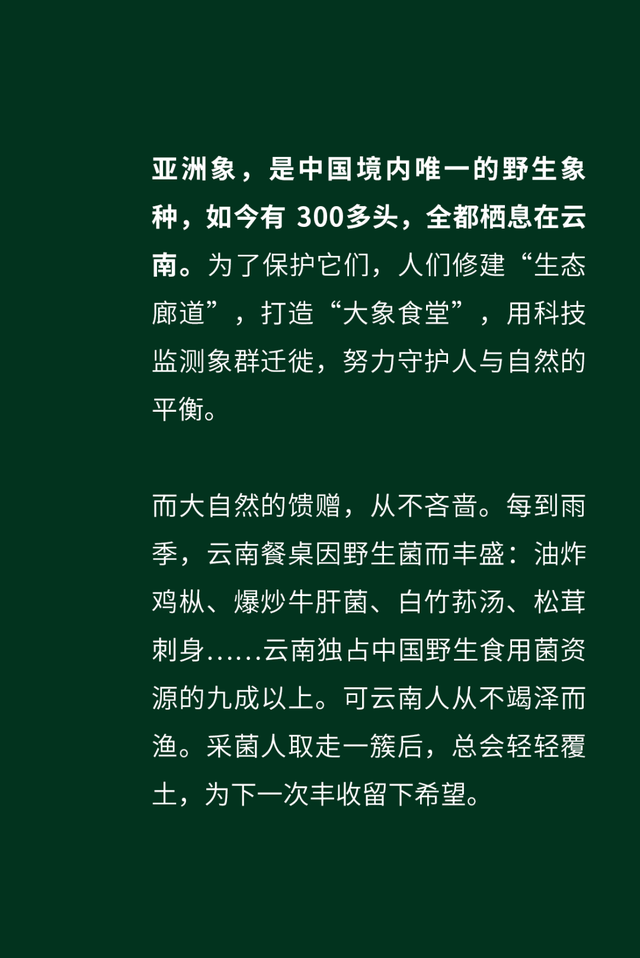 亚洲象，是中国境内唯一的野生象种，如今有 300多头，全都栖息在云南。为了保护它们，人们修建“生态廊道”，打造“大象食堂”，用科技监测象群迁徙，努力守护人与自然的平衡。

而大自然的馈赠，从不吝啬。每到雨季，云南餐桌因野生菌而丰盛：油炸鸡枞、爆炒牛肝菌、白竹荪汤、松茸刺身……云南独占中国野生食用菌资源的九成以上。可云南人从不竭泽而渔。采菌人取走一簇后，总会轻轻覆土，为下一次丰收留下希望。